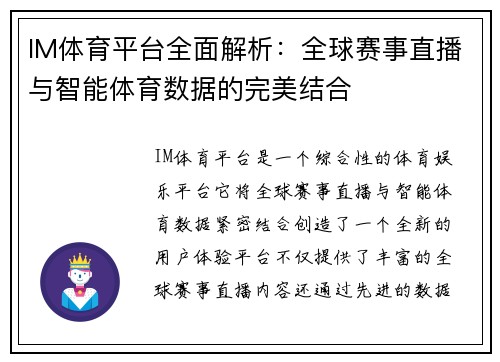 IM体育平台全面解析：全球赛事直播与智能体育数据的完美结合

IM体育平台是一个综合性的体育娱乐平台它将全球赛事直播与智能体育数据紧密结合创造了一个全新的用户体验平台不仅提供了丰富的全球赛事直播内容还通过先进的数据